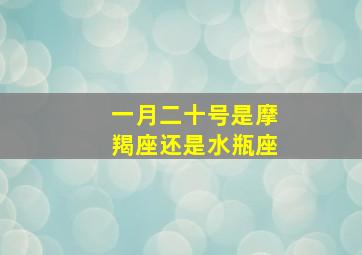 一月二十号是摩羯座还是水瓶座